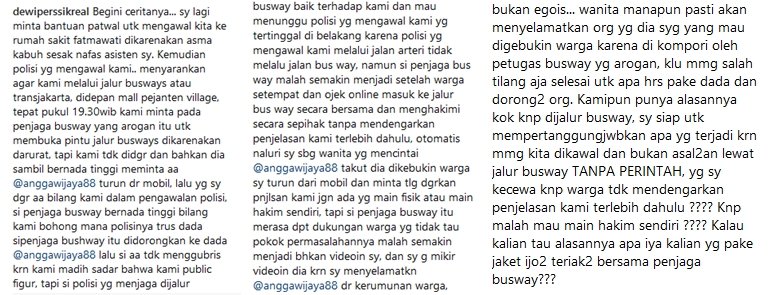 dewiperssikreal Begini ceritanya... sy lagi minta bantuan patwal utk mengawal kita ke rumah sakit fatmawati dikarenakan asma kabuh sesak nafas asisten sy. Kemudian polisi yg mengawal kami.. menyarankan agar kami melalui jalur busways atau transjakarta, didepan mall pejanten village, tepat pukul 19.30wib kami minta pada penjaga busway yang arogan itu utk membuka pintu jalur busways dikarenakan darurat, tapi kami tdk didgr dan bahkan dia sambil bernada tinggi meminta aa @anggawijaya88 turun dr mobil, lalu yg sy dgr aa bilang kami dalam pengawalan polisi, si penjaga busway bernada tinggi bilang kami bohong mana polisinya trus dada sipenjaga bushway itu didorongkan ke dada @anggawijaya88 lalu si aa tdk menggubris krn kami madih sadar bahwa kami public figur, tapi si polisi yg menjaga dijalur

busway baik terhadap kami dan mau menunggu polisi yg mengawal kami yg tertinggal di belakang karena polisi yg mengawal kami melalui jalan arteri tidak melalui jalan bus way, namun si penjaga bus way malah semakin menjadi setelah warga setempat dan ojek online masuk ke jalur bus way secara bersama dan menghakimi secara sepihak tanpa mendengarkan penjelasan kami terlebih dahulu, otomatis naluri sy sbg wanita yg mencintai @anggawijaya88 takut dia dikebukin warga sy turun dari mobil dan minta tlg dgrkan pnjlsan kami jgn ada yg main fisik atau main hakim sendiri, tapi si penjaga busway itu merasa dpt dukungan warga yg tidak tau pokok permasalahannya malah semakin menjadi bhkan videoin sy, dan sy g mikir videoin dia krn sy menyelamatkn @anggawijaya88 dr kerumunan warga,

bukan egois... wanita manapun pasti akan menyelamatkan org yg dia syg yang mau digebukin warga karena di kompori oleh petugas busway yg arogan, klu mmg salah tilang aja selesai utk apa hrs pake dada dan dorong2 org. Kamipun punya alasannya kok knp dijalur busway, sy siap utk mempertanggungjwbkan apa yg terjadi krn mmg kita dikawal dan bukan asal2an lewat jalur busway TANPA PERINTAH, yg sy kecewa knp warga tdk mendengarkan penjelasan kami terlebih dahulu ???? Knp malah mau main hakim sendiri ???? Kalau kalian tau alasannya apa iya kalian yg pake jaket ijo2 teriak2 bersama penjaga busway???